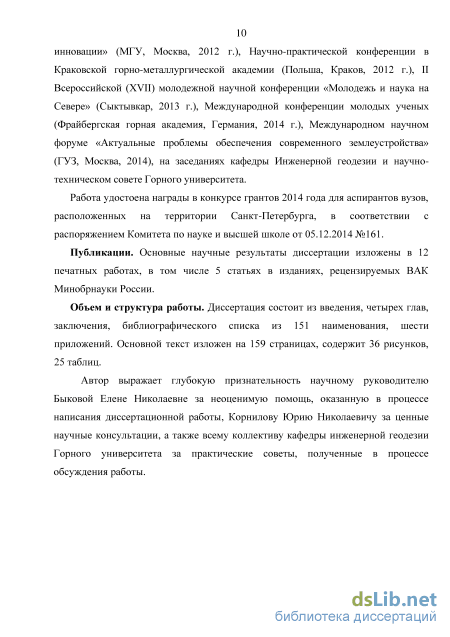 10

инновации» (МГУ, Москва, 2012 г.), Научно-практической конференции в Краковской горно-металлургической академии (Польша, Краков, 2012 г.), II Всероссийской (XVII) молодежной научной конференции «Молодежь и наука на Севере» (Сыктывкар, 2013 г.), Международной конференции молодых ученых (Фрайбергская горная академия, Германия, 2014 г.), Международном научном форуме «Актуальные проблемы обеспечения современного землеустройства» (ГУЗ, Москва, 2014), на заседаниях кафедры Инженерной геодезии и научно-техническом совете Горного университета.

Работа удостоена награды в конкурсе грантов 2014 года для аспирантов вузов, расположенных на территории Санкт-Петербурга, в соответствии с распоряжением Комитета по науке и высшей школе от 05.12.2014 №161.

Публикации. Основные научные результаты диссертации изложены в 12 печатных работах, в том числе 5 статьях в изданиях, рецензируемых ВАК Минобрнауки России.

Объем и структура работы. Диссертация состоит из введения, четырех глав, заключения, библиографического списка из 151 наименования, шести приложений. Основной текст изложен на 159 страницах, содержит 36 рисунков, 25 таблиц.

Автор выражает глубокую признательность научному руководителю Быковой Елене Николаевне за неоценимую помощь, оказанную в процессе написания диссертационной работы, Корнилову Юрию Николаевичу за ценные научные консультации, а также всему коллективу кафедры инженерной геодезии Горного университета за практические советы, полученные в процессе обсуждения работы.

dsLib.net
библиотека диссертаций